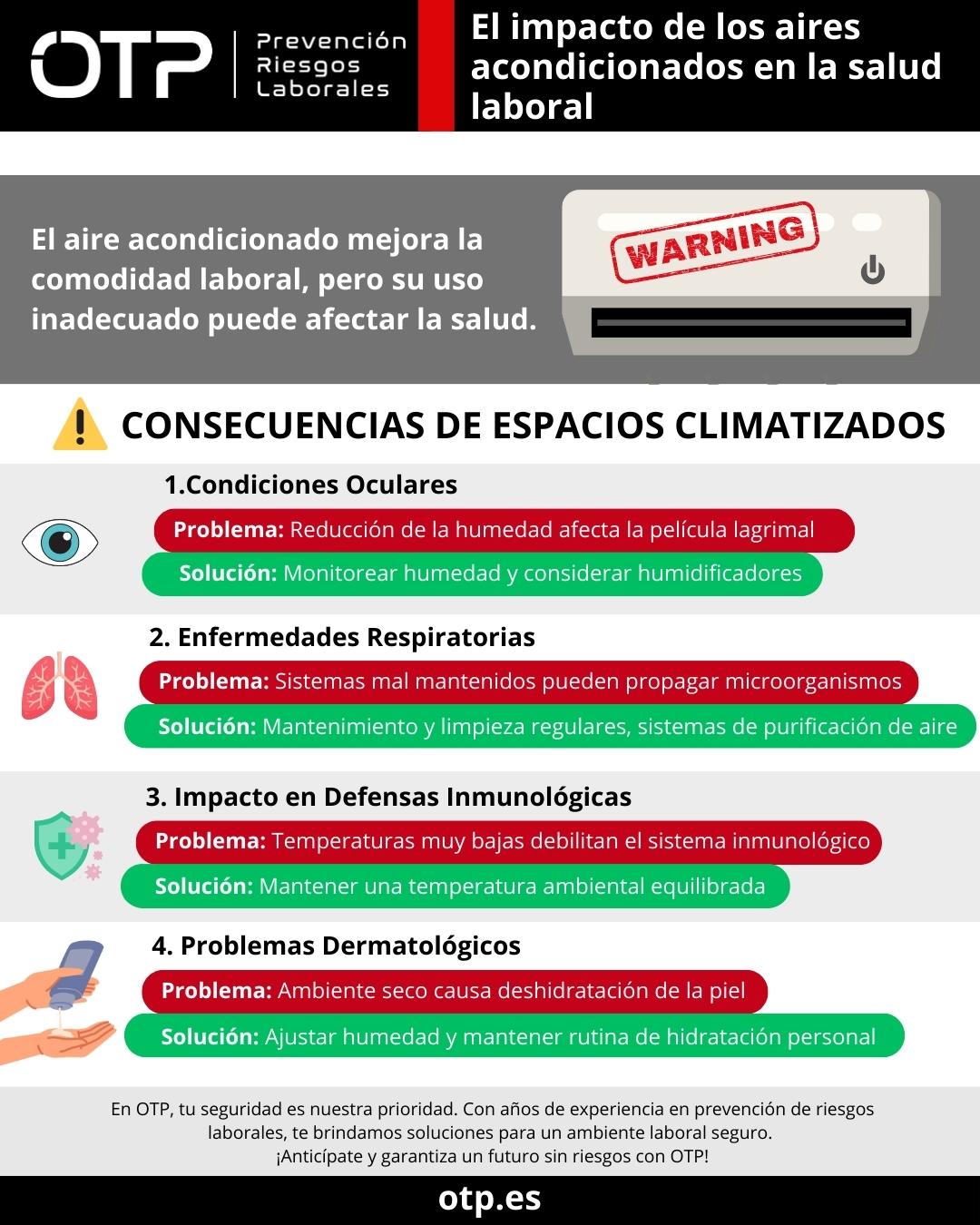 OTP Prevención Riesgos Laborales

El impacto de los aires acondicionados en la salud laboral

El aire acondicionado mejora la comodidad laboral, pero su uso inadecuado puede afectar la salud.

WARNING

CONSECUENCIAS DE ESPACIOS CLIMATIZADOS

1.Condiciones Oculares
Problema: Reducción de la humedad afecta la película lagrimal
Solución: Monitorear humedad y considerar humidificadores

2. Enfermedades Respiratorias
Problema: Sistemas mal mantenidos pueden propagar microorganismos
Solución: Mantenimiento y limpieza regulares, sistemas de purificación de aire

3. Impacto en Defensas Inmunológicas
Problema: Temperaturas muy bajas debilitan el sistema inmunológico
Solución: Mantener una temperatura ambiental equilibrada

4. Problemas Dermatológicos
Problema: Ambiente seco causa deshidratación de la piel
Solución: Ajustar humedad y mantener rutina de hidratación personal

En OTP, tu seguridad es nuestra prioridad. Con años de experiencia en prevención de riesgos laborales, te brindamos soluciones para un ambiente laboral seguro. ¡Anticípate y garantiza un futuro sin riesgos con OTP!

otp.es